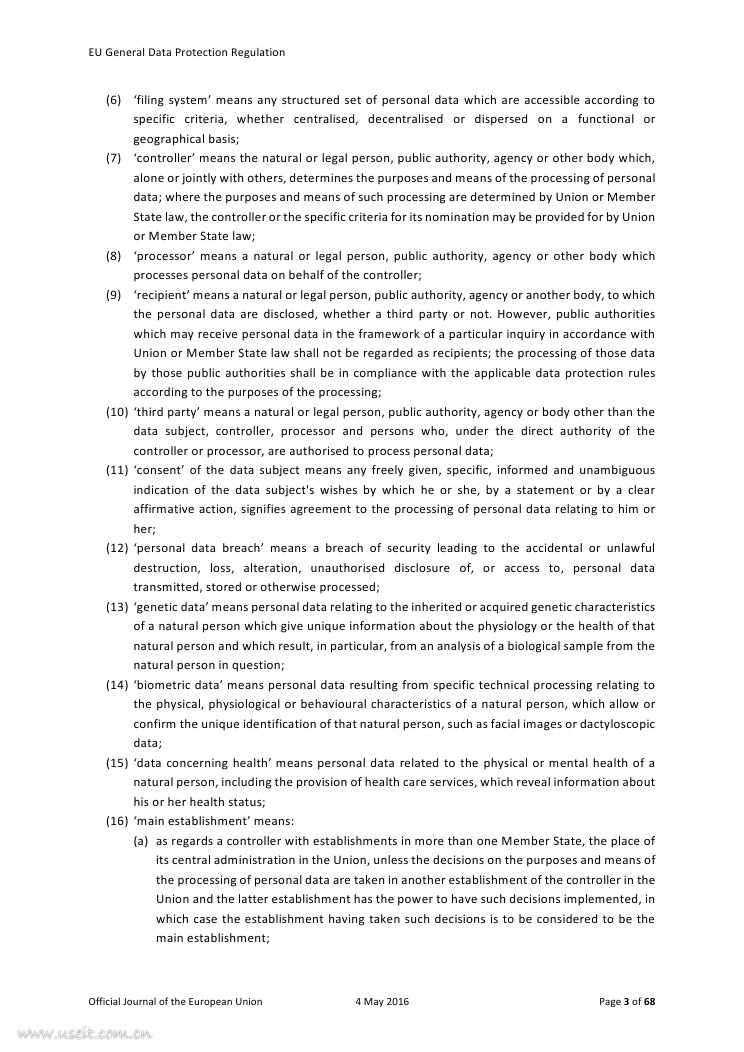 EU General Data Protection Regulation

(6) ‘filing system’ means any structured set of personal data which are accessible according to specific criteria, whether centralised, decentralised or dispersed on a functional or geographical basis;

(7) ‘controller’ means the natural or legal person, public authority, agency or other body which, alone or jointly with others, determines the purposes and means of the processing of personal data; where the purposes and means of such processing are determined by Union or Member State law, the controller or the specific criteria for its nomination may be provided for by Union or Member State law;

(8) ‘processor’ means a natural or legal person, public authority, agency or other body which processes personal data on behalf of the controller;

(9) ‘recipient’ means a natural or legal person, public authority, agency or another body, to which the personal data are disclosed, whether a third party or not. However, public authorities which may receive personal data in the framework of a particular inquiry in accordance with Union or Member State law shall not be regarded as recipients; the processing of those data by those public authorities shall be in compliance with the applicable data protection rules according to the purposes of the processing;

(10) ‘third party’ means a natural or legal person, public authority, agency or body other than the data subject, controller, processor and persons who, under the direct authority of the controller or processor, are authorised to process personal data;

(11) ‘consent’ of the data subject means any freely given, specific, informed and unambiguous indication of the data subject's wishes by which he or she, by a statement or by a clear affirmative action, signifies agreement to the processing of personal data relating to him or her;

(12) ‘personal data breach’ means a breach of security leading to the accidental or unlawful destruction, loss, alteration, unauthorised disclosure of, or access to, personal data transmitted, stored or otherwise processed;

(13) ‘genetic data’ means personal data relating to the inherited or acquired genetic characteristics of a natural person which give unique information about the physiology or the health of that natural person and which result, in particular, from an analysis of a biological sample from the natural person in question;

(14) ‘biometric data’ means personal data resulting from specific technical processing relating to the physical, physiological or behavioural characteristics of a natural person, which allow or confirm the unique identification of that natural person, such as facial images or dactyloscopic data;

(15) ‘data concerning health’ means personal data related to the physical or mental health of a natural person, including the provision of health care services, which reveal information about his or her health status;

(16) ‘main establishment’ means:

(a) as regards a controller with establishments in more than one Member State, the place of its central administration in the Union, unless the decisions on the purposes and means of the processing of personal data are taken in another establishment of the controller in the Union and the latter establishment has the power to have such decisions implemented, in which case the establishment having taken such decisions is to be considered to be the main establishment;

Official Journal of the European Union 4 May 2016 Page 3 of 68

www.useit.com.cn